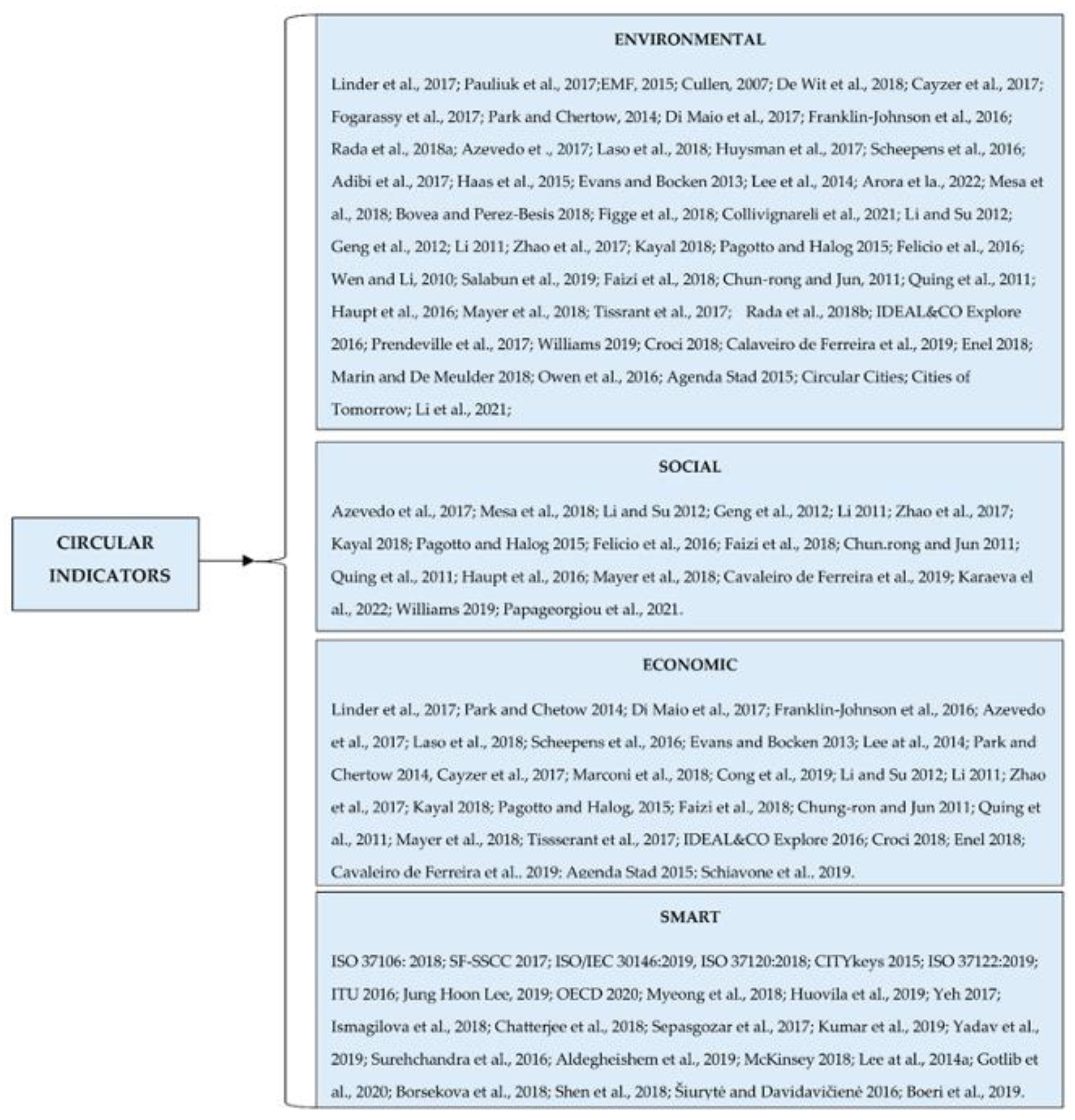 CIRCULAR INDICATORS

ENVIRONMENTAL

Linder et al., 2017; Pauliuk et al., 2017;EMF, 2015; Cullen, 2007; De Wit et al., 2018; Cayzer et al., 2017; Fogarassy et al., 2017; Park and Chertow, 2014; Di Maio et al., 2017; Franklin-Johnson et al., 2016; Rada et al., 2018a; Azevedo et ., 2017; Laso et al., 2018; Huysman et al., 2017; Scheepens et al., 2016; Adibi et al., 2017; Haas et al., 2015; Evans and Bocken 2013; Lee et al., 2014; Arora et la., 2022; Mesa et al., 2018; Bovea and Perez-Besis 2018; Figge et al., 2018; Collivignareli et al., 2021; Li and Su 2012; Geng et al., 2012; Li 2011; Zhao et al., 2017; Kayal 2018; Pagotto and Halog 2015; Felicio et al., 2016; Wen and Li, 2010; Salabun et al., 2019; Faizi et al., 2018; Chun-rong and Jun, 2011; Quing et al., 2011; Haupt et al., 2016; Mayer et al., 2018; Tissrant et al., 2017; Rada et al., 2018b; IDEAL&CO Explore 2016; Prendeville et al., 2017; Williams 2019; Croci 2018; Calaveiro de Ferreira et al., 2019; Enel 2018; Marin and De Meulder 2018; Owen et al., 2016; Agenda Stad 2015; Circular Cities; Cities of Tomorrow; Li et al., 2021;

SOCIAL

Azevedo et al., 2017; Mesa et al., 2018; Li and Su 2012; Geng et al., 2012; Li 2011; Zhao et al., 2017; Kayal 2018; Pagotto and Halog 2015; Felicio et al., 2016; Faizi et al., 2018; Chun.rong and Jun 2011; Quing et al., 2011; Haupt et al., 2016; Mayer et al., 2018; Cavaleiro de Ferreira et al., 2019; Karaeva el al., 2022; Williams 2019; Papageorgiou et al., 2021.

ECONOMIC

Linder et al., 2017; Park and Chetow 2014; Di Maio et al., 2017; Franklin-Johnson et al., 2016; Azevedo et al., 2017; Laso et al., 2018; Scheepens et al., 2016; Evans and Bocken 2013; Lee at al., 2014; Park and Chertow 2014, Cayzer et al., 2017; Marconi et al., 2018; Cong et al., 2019; Li and Su 2012; Li 2011; Zhao et al., 2017; Kayal 2018; Pagotto and Halog, 2015; Faizi et al., 2018; Chung-ron and Jun 2011; Quing et al., 2011; Mayer et al., 2018; Tissserant et al., 2017; IDEAL&CO Explore 2016; Croci 2018; Enel 2018; Cavaleiro de Ferreira et al., 2019; Agenda Stad 2015; Schiavone et al., 2019.

SMART

ISO 37106: 2018; SF-SSCC 2017; ISO/IEC 30146:2019, ISO 37120:2018; CITYkeys 2015; ISO 37122:2019; ITU 2016; Jung Hoon Lee, 2019; OECD 2020; Myeong et al., 2018; Huovila et al., 2019; Yeh 2017; Ismagilova et al., 2018; Chatterjee et al., 2018; Sepasgozar et al., 2017; Kumar et al., 2019; Yadav et al., 2019; Surehchandra et al., 2016; Aldegheishem et al., 2019; McKinsey 2018; Lee at al., 2014a; Gotlib et al., 2020; Borsekova et al., 2018; Shen et al., 2018; Šiurytė and Davidavičienė 2016; Boeri et al., 2019.